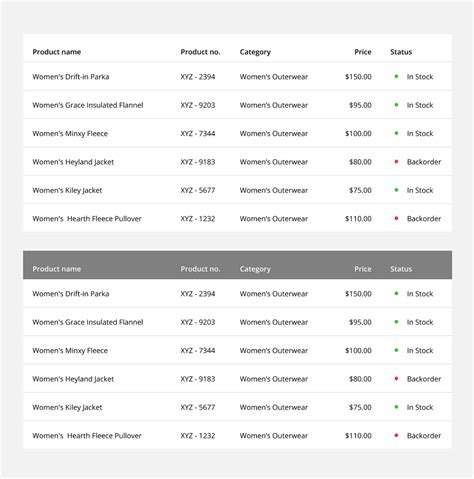 | Product name | Product no. | Category | Price | Status |
|---|---|---|---|---|
| Women's Drift-in Parka | XYZ - 2394 | Women's Outerwear | $150.00 | In Stock |
| Women's Grace Insulated Flannel | XYZ - 9203 | Women's Outerwear | $95.00 | In Stock |
| Women's Minxy Fleece | XYZ - 7344 | Women's Outerwear | $100.00 | In Stock |
| Women's Heyland Jacket | XYZ - 9183 | Women's Outerwear | $80.00 | Backorder |
| Women's Kiley Jacket | XYZ - 5677 | Women's Outerwear | $75.00 | In Stock |
| Women's  Hearth Fleece Pullover | XYZ - 1232 | Women's Outerwear | $110.00 | Backorder |

| Product name | Product no. | Category | Price | Status |
|---|---|---|---|---|
| Women's Drift-in Parka | XYZ - 2394 | Women's Outerwear | $150.00 | In Stock |
| Women's Grace Insulated Flannel | XYZ - 9203 | Women's Outerwear | $95.00 | In Stock |
| Women's Minxy Fleece | XYZ - 7344 | Women's Outerwear | $100.00 | In Stock |
| Women's Heyland Jacket | XYZ - 9183 | Women's Outerwear | $80.00 | Backorder |
| Women's Kiley Jacket | XYZ - 5677 | Women's Outerwear | $75.00 | In Stock |
| Women's  Hearth Fleece Pullover | XYZ - 1232 | Women's Outerwear | $110.00 | Backorder |